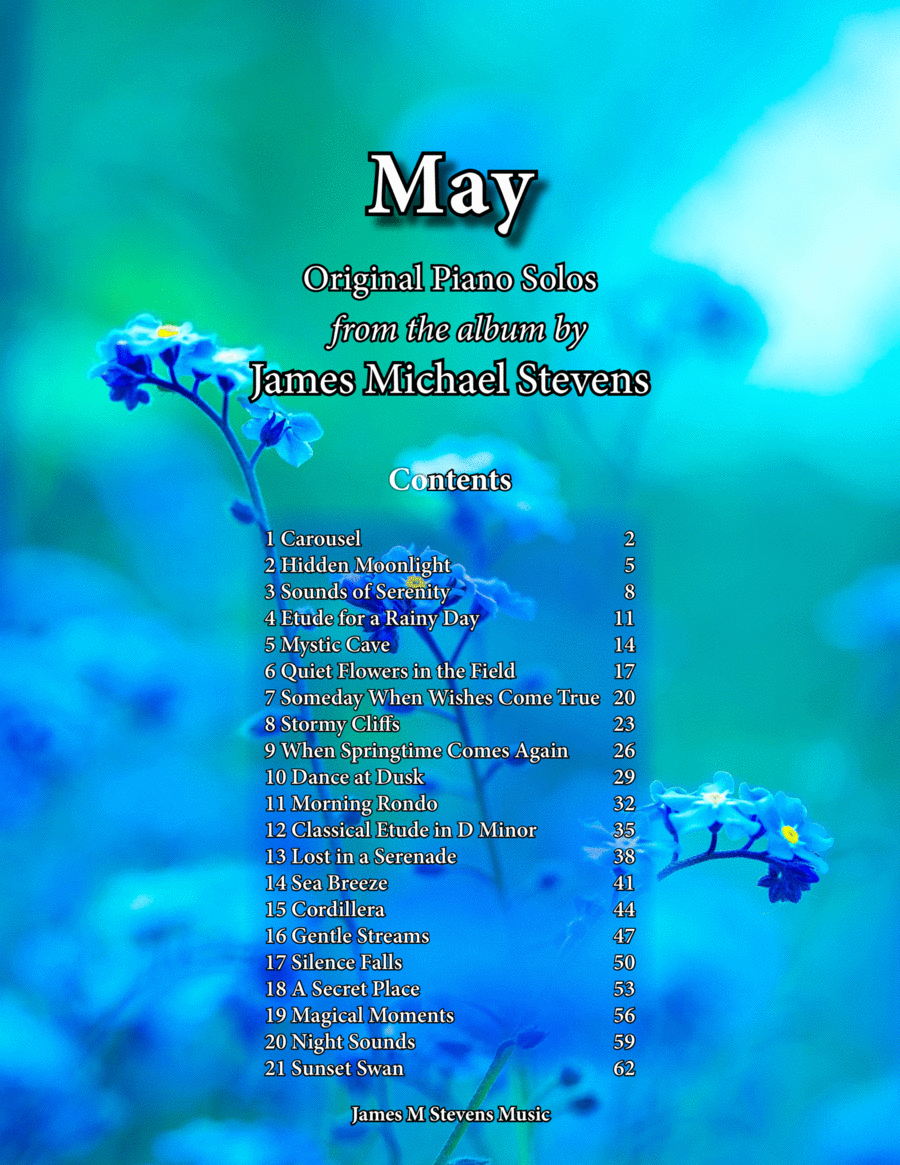 May

Original Piano Solos
from the album by
James Michael Stevens

Contents

1 Carousel 2
2 Hidden Moonlight 5
3 Sounds of Serenity 8
4 Etude for a Rainy Day 11
5 Mystic Cave 14
6 Quiet Flowers in the Field 17
7 Someday When Wishes Come True 20
8 Stormy Cliffs 23
9 When Springtime Comes Again 26
10 Dance at Dusk 29
11 Morning Rondo 32
12 Classical Etude in D Minor 35
13 Lost in a Serenade 38
14 Sea Breeze 41
15 Cordillera 44
16 Gentle Streams 47
17 Silence Falls 50
18 A Secret Place 53
19 Magical Moments 56
20 Night Sounds 59
21 Sunset Swan 62

James M Stevens Music